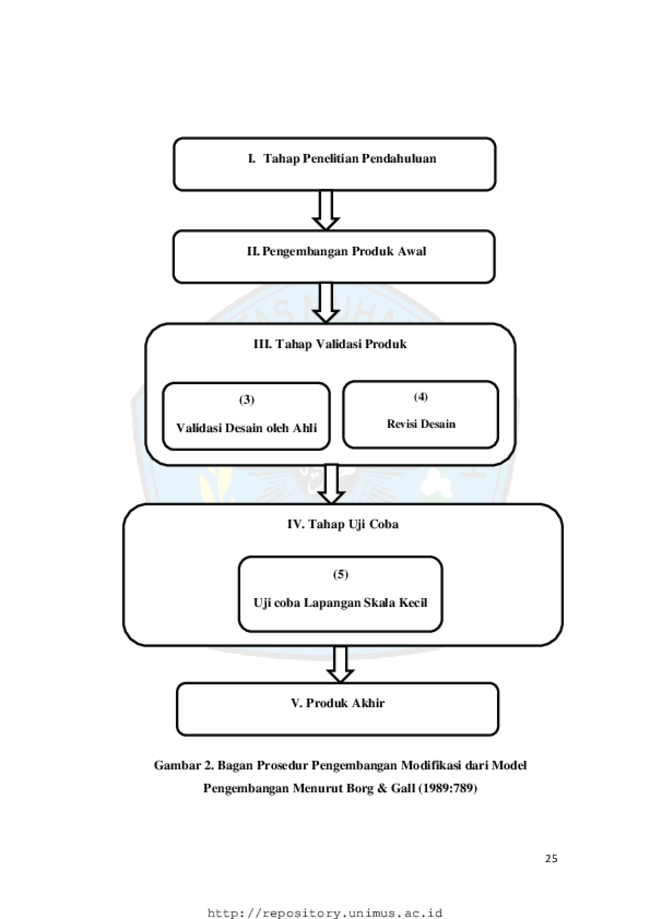 I. Tahap Penelitian Pendahuluan

II. Pengembangan Produk Awal

III. Tahap Validasi Produk

(3)
Validasi Desain oleh Ahli

(4)
Revisi Desain

IV. Tahap Uji Coba

(5)
Uji coba Lapangan Skala Kecil

V. Produk Akhir

Gambar 2. Bagan Prosedur Pengembangan Modifikasi dari Model Pengembangan Menurut Borg & Gall (1989:789)

25

http://repository.unimus.ac.id